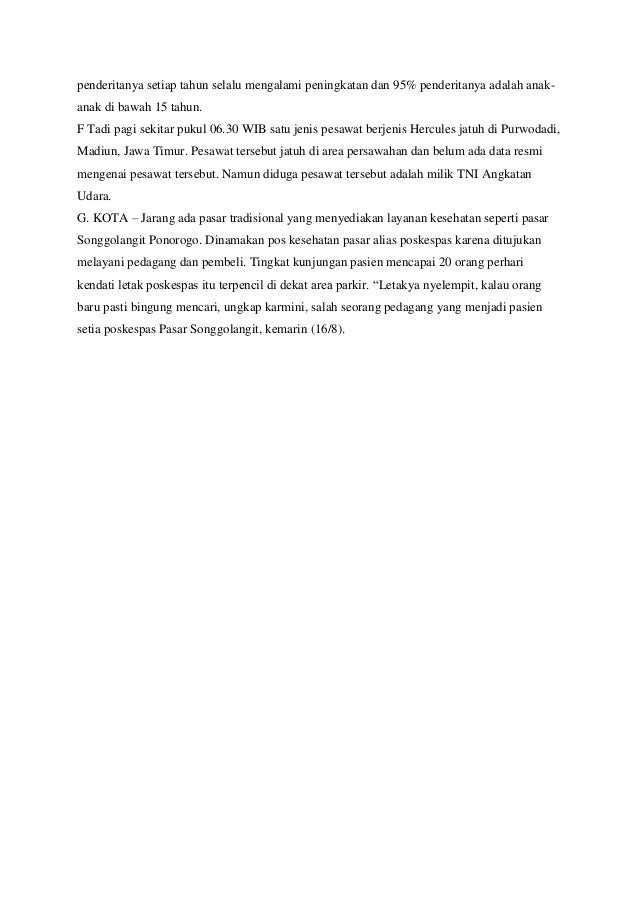 penderitanya setiap tahun selalu mengalami peningkatan dan 95% penderitanya adalah anak-anak di bawah 15 tahun.
F Tadi pagi sekitar pukul 06.30 WIB satu jenis pesawat berjenis Hercules jatuh di Purwodadi, Madiun, Jawa Timur. Pesawat tersebut jatuh di area persawahan dan belum ada data resmi mengenai pesawat tersebut. Namun diduga pesawat tersebut adalah milik TNI Angkatan Udara.
G. KOTA – Jarang ada pasar tradisional yang menyediakan layanan kesehatan seperti pasar Songgolangit Ponorogo. Dinamakan pos kesehatan pasar alias poskespas karena ditujukan melayani pedagang dan pembeli. Tingkat kunjungan pasien mencapai 20 orang perhari kendati letak poskespas itu terpencil di dekat area parkir. “Letakya nyelempit, kalau orang baru pasti bingung mencari, ungkap karmini, salah seorang pedagang yang menjadi pasien setia poskespas Pasar Songgolangit, kemarin (16/8).